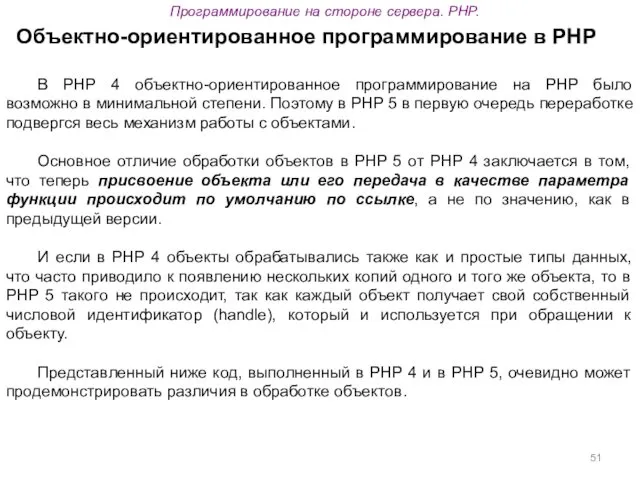 Программирование на стороне сервера. PHP.

Объектно-ориентированное программирование в PHP

В PHP 4 объектно-ориентированное программирование на PHP было возможно в минимальной степени. Поэтому в PHP 5 в первую очередь переработке подвергся весь механизм работы с объектами.

Основное отличие обработки объектов в PHP 5 от PHP 4 заключается в том, что теперь присвоение объекта или его передача в качестве параметра функции происходит по умолчанию по ссылке, а не по значению, как в предыдущей версии.

И если в PHP 4 объекты обрабатывались также как и простые типы данных, что часто приводило к появлению нескольких копий одного и того же объекта, то в PHP 5 такого не происходит, так как каждый объект получает свой собственный числовой идентификатор (handle), который и используется при обращении к объекту.

Представленный ниже код, выполненный в PHP 4 и в PHP 5, очевидно может продемонстрировать различия в обработке объектов.

51